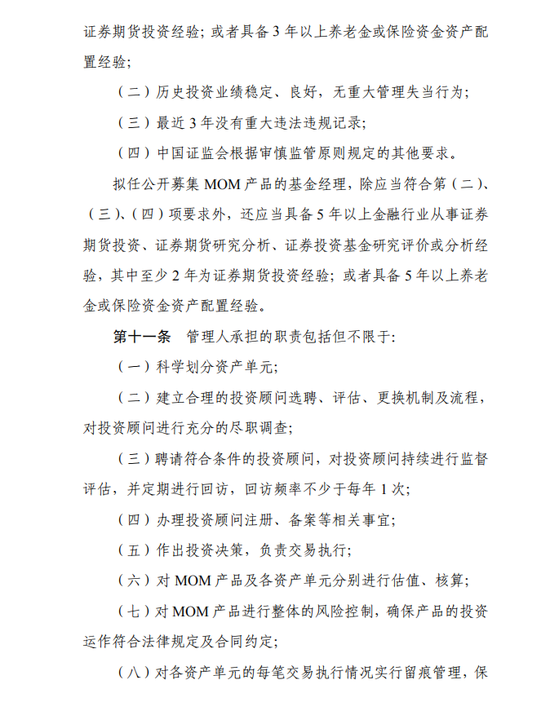 证券期货投资经验；或者具备 3 年以上养老金或保险资金资产配置经验；

（二）历史投资业绩稳定、良好，无重大管理失当行为；

（三）最近 3 年没有重大违法违规记录；

（四）中国证监会根据审慎监管原则规定的其他要求。

拟任公开募集 MOM 产品的基金经理，除应当符合第（二）、（三）、（四）项要求外，还应当具备 5 年以上金融行业从事证券期货投资、证券期货研究分析、证券投资基金研究评价或分析经验，其中至少 2 年为证券期货投资经验；或者具备 5 年以上养老金或保险资金资产配置经验。

第十一条　管理人承担的职责包括但不限于：

（一）科学划分资产单元；

（二）建立合理的投资顾问选聘、评估、更换机制及流程，对投资顾问进行充分的尽职调查；

（三）聘请符合条件的投资顾问，对投资顾问持续进行监督评估，并定期进行回访，回访频率不少于每年 1 次；

（四）办理投资顾问注册、备案等相关事宜；

（五）作出投资决策，负责交易执行；

（六）对 MOM 产品及各资产单元分别进行估值、核算；

（七）对 MOM 产品进行整体的风险控制，确保产品的投资运作符合法律规定及合同约定；

（八）对各资产单元的每笔交易执行情况实行留痕管理，保